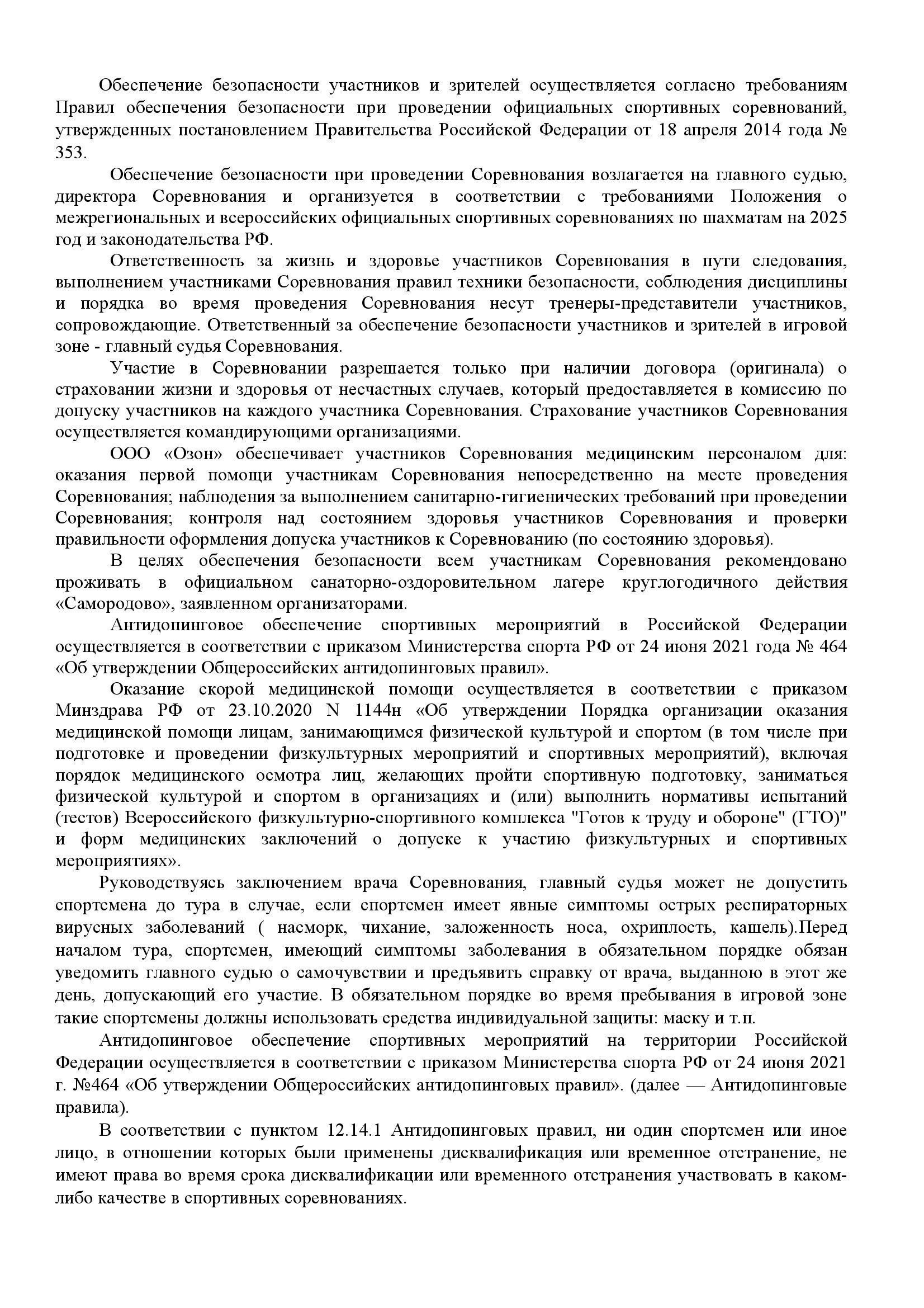 Обеспечение безопасности участников и зрителей осуществляется согласно требованиям Правил обеспечения безопасности при проведении официальных спортивных соревнований, утвержденных постановлением Правительства Российской Федерации от 18 апреля 2014 года № 353.

Обеспечение безопасности при проведении Соревнования возлагается на главного судью, директора Соревнования и организуется в соответствии с требованиями Положения о межрегиональных и всероссийских официальных спортивных соревнованиях по шахматам на 2025 год и законодательства РФ.

Ответственность за жизнь и здоровье участников Соревнования в пути следования, выполнением участниками Соревнования правил техники безопасности, соблюдения дисциплины и порядка во время проведения Соревнования несут тренеры-представители участников, сопровождающие. Ответственный за обеспечение безопасности участников и зрителей в игровой зоне - главный судья Соревнования.

Участие в Соревновании разрешается только при наличии договора (оригинала) о страховании жизни и здоровья от несчастных случаев, который предоставляется в комиссию по допуску участников на каждого участника Соревнования. Страхование участников Соревнования осуществляется командирующими организациями.

ООО «Озон» обеспечивает участников Соревнования медицинским персоналом для: оказания первой помощи участникам Соревнования непосредственно на месте проведения Соревнования; наблюдения за выполнением санитарно-гигиенических требований при проведении Соревнования; контроля над состоянием здоровья участников Соревнования и проверки правильности оформления допуска участников к Соревнованию (по состоянию здоровья).

В целях обеспечения безопасности всем участникам Соревнования рекомендовано проживать в официальном санаторно-оздоровительном лагере круглогодичного действия «Самородово», заявленном организаторами.

Антидопинговое обеспечение спортивных мероприятий в Российской Федерации осуществляется в соответствии с приказом Министерства спорта РФ от 24 июня 2021 года № 464 «Об утверждении Общероссийских антидопинговых правил».

Оказание скорой медицинской помощи осуществляется в соответствии с приказом Минздрава РФ от 23.10.2020 N 1144н «Об утверждении Порядка организации оказания медицинской помощи лицам, занимающимся физической культурой и спортом (в том числе при подготовке и проведении физкультурных мероприятий и спортивных мероприятий), включая порядок медицинского осмотра лиц, желающих пройти спортивную подготовку, заниматься физической культурой и спортом в организациях и (или) выполнить нормативы испытаний (тестов) Всероссийского физкультурно-спортивного комплекса "Готов к труду и обороне" (ГТО)" и форм медицинских заключений о допуске к участию физкультурных и спортивных мероприятиях».

Руководствуясь заключением врача Соревнования, главный судья может не допустить спортсмена до тура в случае, если спортсмен имеет явные симптомы острых респираторных вирусных заболеваний ( насморк, чихание, заложенность носа, охриплость, кашель).Перед началом тура, спортсмен, имеющий симптомы заболевания в обязательном порядке обязан уведомить главного судью о самочувствии и предъявить справку от врача, выданною в этот же день, допускающий его участие. В обязательном порядке во время пребывания в игровой зоне такие спортсмены должны использовать средства индивидуальной защиты: маску и т.п.

Антидопинговое обеспечение спортивных мероприятий на территории Российской Федерации осуществляется в соответствии с приказом Министерства спорта РФ от 24 июня 2021 г. №464 «Об утверждении Общероссийских антидопинговых правил». (далее — Антидопинговые правила).

В соответствии с пунктом 12.14.1 Антидопинговых правил, ни один спортсмен или иное лицо, в отношении которых были применены дисквалификация или временное отстранение, не имеют права во время срока дисквалификации или временного отстранения участвовать в каком-либо качестве в спортивных соревнованиях.